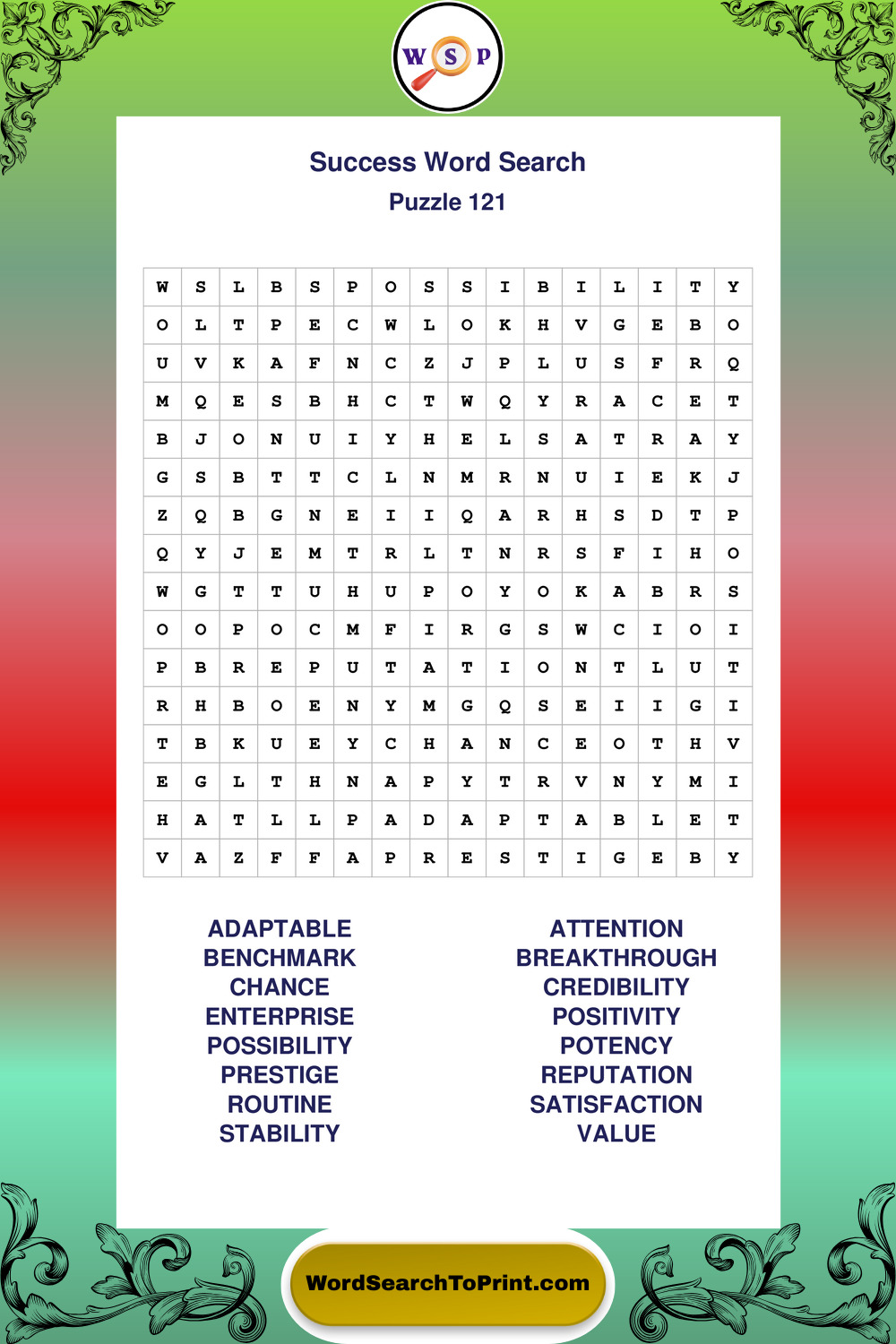 W S P

Success Word Search
Puzzle 121

| W | S | L | B | S | P | O | S | S | I | B | I | L | I | T | Y |
|---|---|---|---|---|---|---|---|---|---|---|---|---|---|---|---|
| O | L | T | P | E | C | W | L | O | K | H | V | G | E | B | O |
| U | V | K | A | F | N | C | Z | J | P | L | U | S | F | R | Q |
| M | Q | E | S | B | H | C | T | W | Q | Y | R | A | C | E | T |
| B | J | O | N | U | I | Y | H | E | L | S | A | T | R | A | Y |
| G | S | B | T | T | C | L | N | M | R | N | U | I | E | K | J |
| Z | Q | B | G | N | E | I | I | Q | A | R | H | S | D | T | P |
| Q | Y | J | E | M | T | R | L | T | N | R | S | F | I | H | O |
| W | G | T | T | U | H | U | P | O | Y | O | K | A | B | R | S |
| O | O | P | O | C | M | F | I | R | G | S | W | C | I | O | I |
| P | B | R | E | P | U | T | A | T | I | O | N | T | L | U | T |
| R | H | B | O | E | N | Y | M | G | Q | S | E | I | I | G | I |
| T | B | K | U | E | Y | C | H | A | N | C | E | O | T | H | V |
| E | G | L | T | H | N | A | P | Y | T | R | V | N | Y | M | I |
| H | A | T | L | L | P | A | D | A | P | T | A | B | L | E | T |
| V | A | Z | F | F | A | P | R | E | S | T | I | G | E | B | Y |

ADAPTABLE
BENCHMARK
CHANCE
ENTERPRISE
POSSIBILITY
PRESTIGE
ROUTINE
STABILITY

ATTENTION
BREAKTHROUGH
CREDIBILITY
POSITIVITY
POTENCY
REPUTATION
SATISFACTION
VALUE

WordSearchToPrint.com